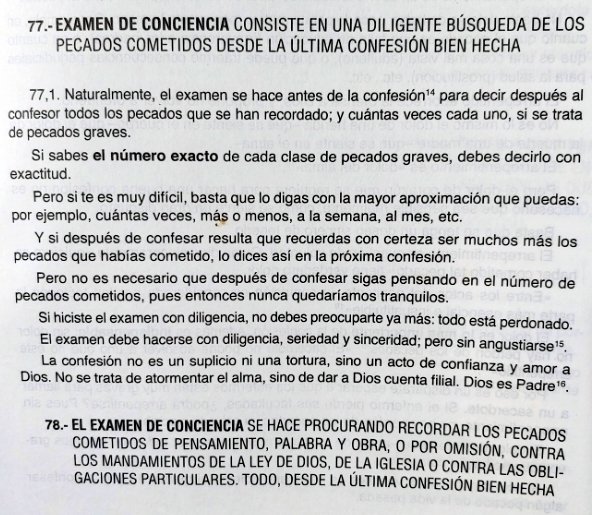 77.- EXAMEN DE CONCIENCIA CONSISTE EN UNA DILIGENTE BÚSQUEDA DE LOS PECADOS COMETIDOS DESDE LA ÚLTIMA CONFESIÓN BIEN HECHA

77,1. Naturalmente, el examen se hace antes de la confesión$^{14}$ para decir después al confesor todos los pecados que se han recordado; y cuántas veces cada uno, si se trata de pecados graves.

Si sabes el número exacto de cada clase de pecados graves, debes decirlo con exactitud.

Pero si te es muy difícil, basta que lo digas con la mayor aproximación que puedas: por ejemplo, cuántas veces, más o menos, a la semana, al mes, etc.

Y si después de confesar resulta que recuerdas con certeza ser muchos más los pecados que habías cometido, lo dices así en la próxima confesión.

Pero no es necesario que después de confesar sigas pensando en el número de pecados cometidos, pues entonces nunca quedaríamos tranquilos.

Si hiciste el examen con diligencia, no debes preocuparte ya más: todo está perdonado.

El examen debe hacerse con diligencia, seriedad y sinceridad; pero sin angustiarse$^{15}$.

La confesión no es un suplicio ni una tortura, sino un acto de confianza y amor a Dios. No se trata de atormentar el alma, sino de dar a Dios cuenta filial. Dios es Padre$^{16}$.

78.- EL EXAMEN DE CONCIENCIA SE HACE PROCURANDO RECORDAR LOS PECADOS COMETIDOS DE PENSAMIENTO, PALABRA Y OBRA, O POR OMISIÓN, CONTRA LOS MANDAMIENTOS DE LA LEY DE DIOS, DE LA IGLESIA O CONTRA LAS OBLIGACIONES PARTICULARES. TODO, DESDE LA ÚLTIMA CONFESIÓN BIEN HECHA